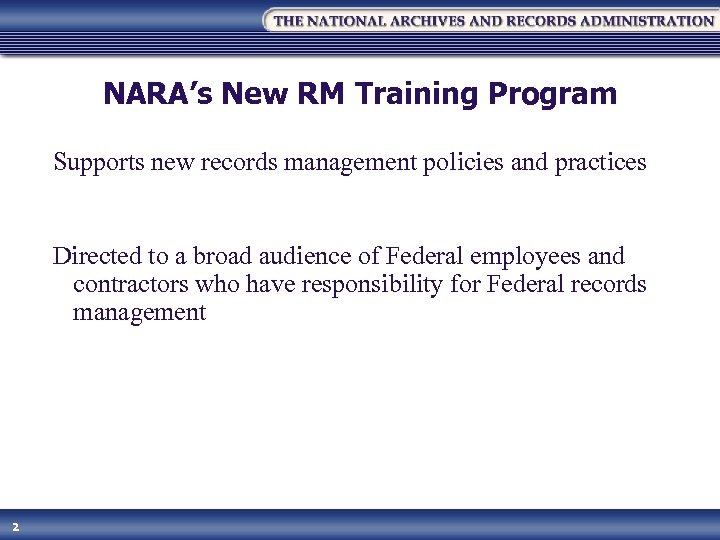 THE NATIONAL ARCHIVES AND RECORDS ADMINISTRATION

NARA's New RM Training Program

Supports new records management policies and practices

Directed to a broad audience of Federal employees and contractors who have responsibility for Federal records management

2